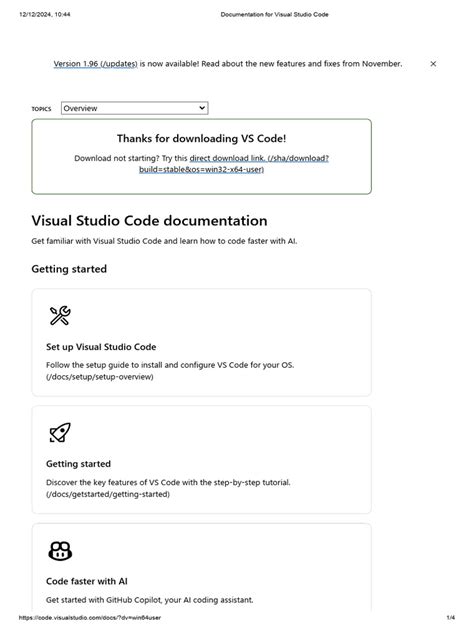 12/12/2024, 10:44

Documentation for Visual Studio Code

Version 1.96 (/updates) is now available! Read about the new features and fixes from November.

×

TOPICS Overview

Thanks for downloading VS Code!

Download not starting? Try this direct download link. (/sha/download?build=stable&os=win32-x64-user)

Visual Studio Code documentation

Get familiar with Visual Studio Code and learn how to code faster with AI.

Getting started

Set up Visual Studio Code

Follow the setup guide to install and configure VS Code for your OS. (/docs/setup/setup-overview)

Getting started

Discover the key features of VS Code with the step-by-step tutorial. (/docs/getstarted/getting-started)

Code faster with AI

Get started with GitHub Copilot, your AI coding assistant.

https://code.visualstudio.com/docs/?dv=win64user

1/4